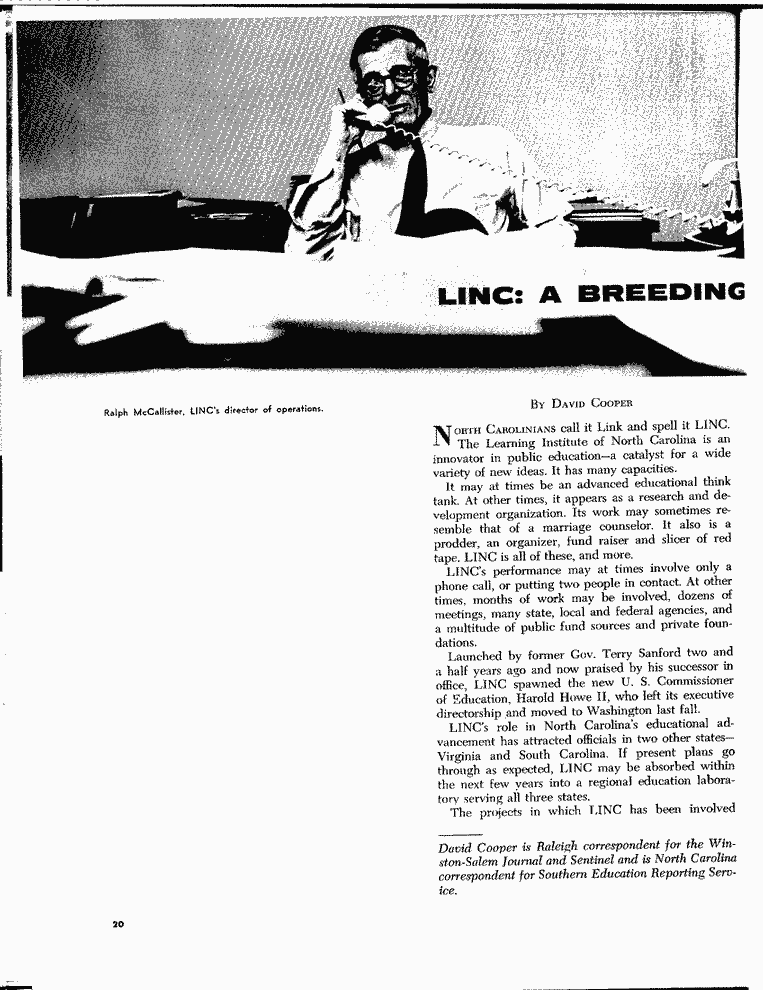 LINC: A BREEDING

Ralph McCallister, LINC's director of operations.

By David Cooper

North Carolinians call it Link and spell it LINC. The Learning Institute of North Carolina is an innovator in public education—a catalyst for a wide variety of new ideas. It has many capacities.

It may at times be an advanced educational think tank. At other times, it appears as a research and development organization. Its work may sometimes resemble that of a marriage counselor. It also is a prodder, an organizer, fund raiser and slicer of red tape. LINC is all of these, and more.

LINC's performance may at times involve only a phone call, or putting two people in contact. At other times, months of work may be involved, dozens of meetings, many state, local and federal agencies, and a multitude of public fund sources and private foundations.

Launched by former Gov. Terry Sanford two and a half years ago and now praised by his successor in office, LINC spawned the new U. S. Commissioner of Education, Harold Howe II, who left its executive directorship and moved to Washington last fall.

LINC's role in North Carolina's educational advancement has attracted officials in two other states—Virginia and South Carolina. If present plans go through as expected, LINC may be absorbed within the next few years into a regional education laboratory serving all three states.

The projects in which LINC has been involved

David Cooper is Raleigh correspondent for the Winston-Salem Journal and Sentinel and is North Carolina correspondent for Southern Education Reporting Service.

20